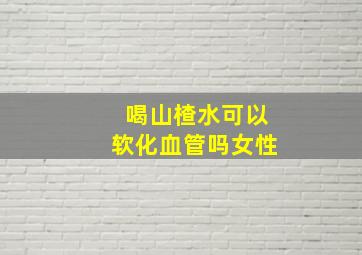 喝山楂水可以
软化血管吗女性